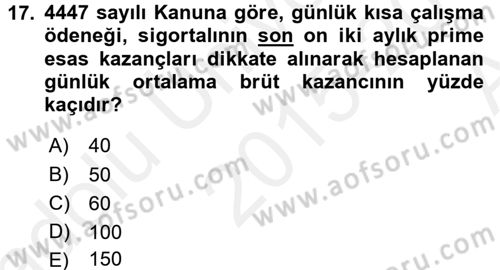 17. 4447 sayılı Kanuna göre, günlük kısa çalışma ödeneği, sigortalının son on iki aylık prime esas kazançları dikkate alınarak hesaplanan günlük ortalama brüt kazancının yüzde kaçıdır?

A) 40
B) 50
C) 60
D) 100
E) 150

www.aofsoru.com
www.aofsoru.com
www.aofsoru.com
www.aofsoru.com